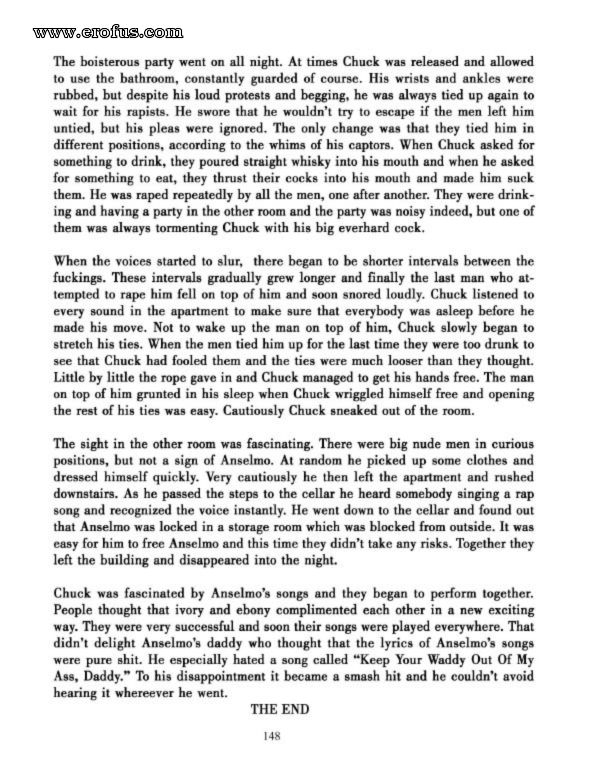 www.erofus.com

The boisterous party went on all night. At times Chuck was released and allowed to use the bathroom, constantly guarded of course. His wrists and ankles were rubbed, but despite his loud protests and begging, he was always tied up again to wait for his rapists. He swore that he wouldn't try to escape if the men left him untied, but his pleas were ignored. The only change was that they tied him in different positions, according to the whims of his captors. When Chuck asked for something to drink, they poured straight whisky into his mouth and when he asked for something to eat, they thrust their cocks into his mouth and made him suck them. He was raped repeatedly by all the men, one after another. They were drinking and having a party in the other room and the party was noisy indeed, but one of them was always tormenting Chuck with his big everhard cock.

When the voices started to slur, there began to be shorter intervals between the fuckings. These intervals gradually grew longer and finally the last man who attempted to rape him fell on top of him and soon snored loudly. Chuck listened to every sound in the apartment to make sure that everybody was asleep before he made his move. Not to wake up the man on top of him, Chuck slowly began to stretch his ties. When the men tied him up for the last time they were too drunk to see that Chuck had fooled them and the ties were much looser than they thought. Little by little the rope gave in and Chuck managed to get his hands free. The man on top of him grunted in his sleep when Chuck wriggled himself free and opening the rest of his ties was easy. Cautiously Chuck sneaked out of the room.

The sight in the other room was fascinating. There were big nude men in curious positions, but not a sign of Anselmo. At random he picked up some clothes and dressed himself quickly. Very cautiously he then left the apartment and rushed downstairs. As he passed the steps to the cellar he heard somebody singing a rap song and recognized the voice instantly. He went down to the cellar and found out that Anselmo was locked in a storage room which was blocked from outside. It was easy for him to free Anselmo and this time they didn't take any risks. Together they left the building and disappeared into the night.

Chuck was fascinated by Anselmo's songs and they began to perform together. People thought that ivory and ebony complimented each other in a new exciting way. They were very successful and soon their songs were played everywhere. That didn't delight Anselmo's daddy who thought that the lyrics of Anselmo's songs were pure shit. He especially hated a song called "Keep Your Waddy Out Of My Ass, Daddy." To his disappointment it became a smash hit and he couldn't avoid hearing it whereever he went.

THE END

148